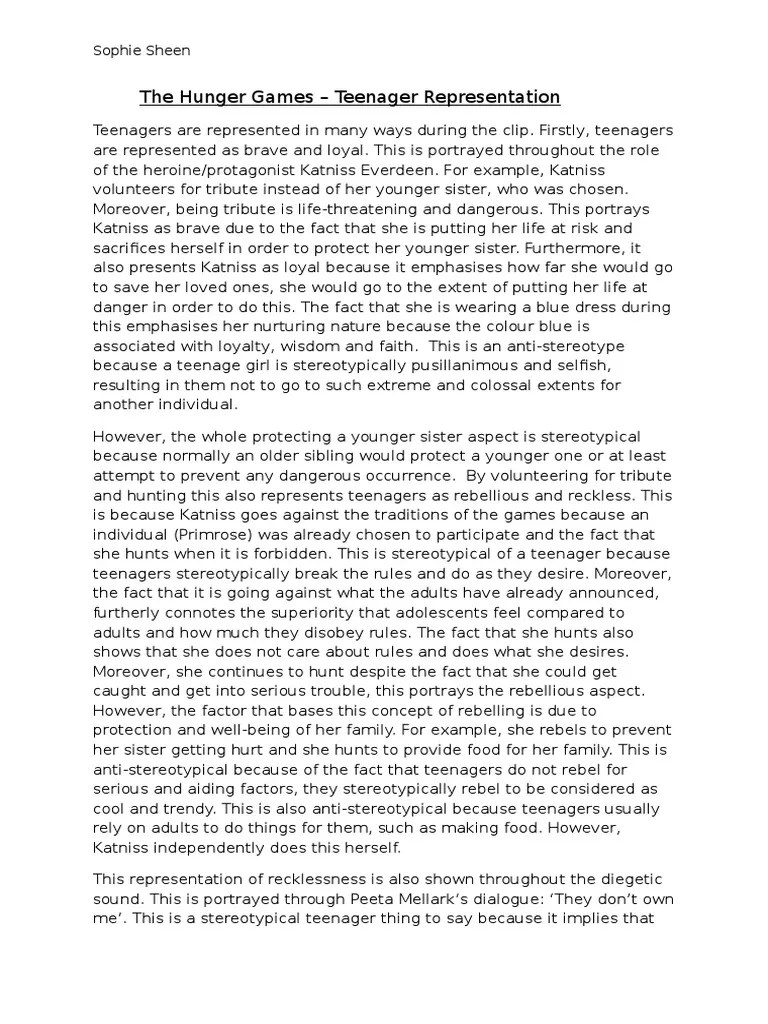 Sophie Sheen

The Hunger Games – Teenager Representation

Teenagers are represented in many ways during the clip. Firstly, teenagers are represented as brave and loyal. This is portrayed throughout the role of the heroine/protagonist Katniss Everdeen. For example, Katniss volunteers for tribute instead of her younger sister, who was chosen. Moreover, being tribute is life-threatening and dangerous. This portrays Katniss as brave due to the fact that she is putting her life at risk and sacrifices herself in order to protect her younger sister. Furthermore, it also presents Katniss as loyal because it emphasises how far she would go to save her loved ones, she would go to the extent of putting her life at danger in order to do this. The fact that she is wearing a blue dress during this emphasises her nurturing nature because the colour blue is associated with loyalty, wisdom and faith. This is an anti-stereotype because a teenage girl is stereotypically pusillanimous and selfish, resulting in them not to go to such extreme and colossal extents for another individual.

However, the whole protecting a younger sister aspect is stereotypical because normally an older sibling would protect a younger one or at least attempt to prevent any dangerous occurrence. By volunteering for tribute and hunting this also represents teenagers as rebellious and reckless. This is because Katniss goes against the traditions of the games because an individual (Primrose) was already chosen to participate and the fact that she hunts when it is forbidden. This is stereotypical of a teenager because teenagers stereotypically break the rules and do as they desire. Moreover, the fact that it is going against what the adults have already announced, furtherly connotes the superiority that adolescents feel compared to adults and how much they disobey rules. The fact that she hunts also shows that she does not care about rules and does what she desires. Moreover, she continues to hunt despite the fact that she could get caught and get into serious trouble, this portrays the rebellious aspect. However, the factor that bases this concept of rebelling is due to protection and well-being of her family. For example, she rebels to prevent her sister getting hurt and she hunts to provide food for her family. This is anti-stereotypical because of the fact that teenagers do not rebel for serious and aiding factors, they stereotypically rebel to be considered as cool and trendy. This is also anti-stereotypical because teenagers usually rely on adults to do things for them, such as making food. However, Katniss independently does this herself.

This representation of recklessness is also shown throughout the diegetic sound. This is portrayed through Peeta Mellark's dialogue: 'They don't own me'. This is a stereotypical teenager thing to say because it implies that